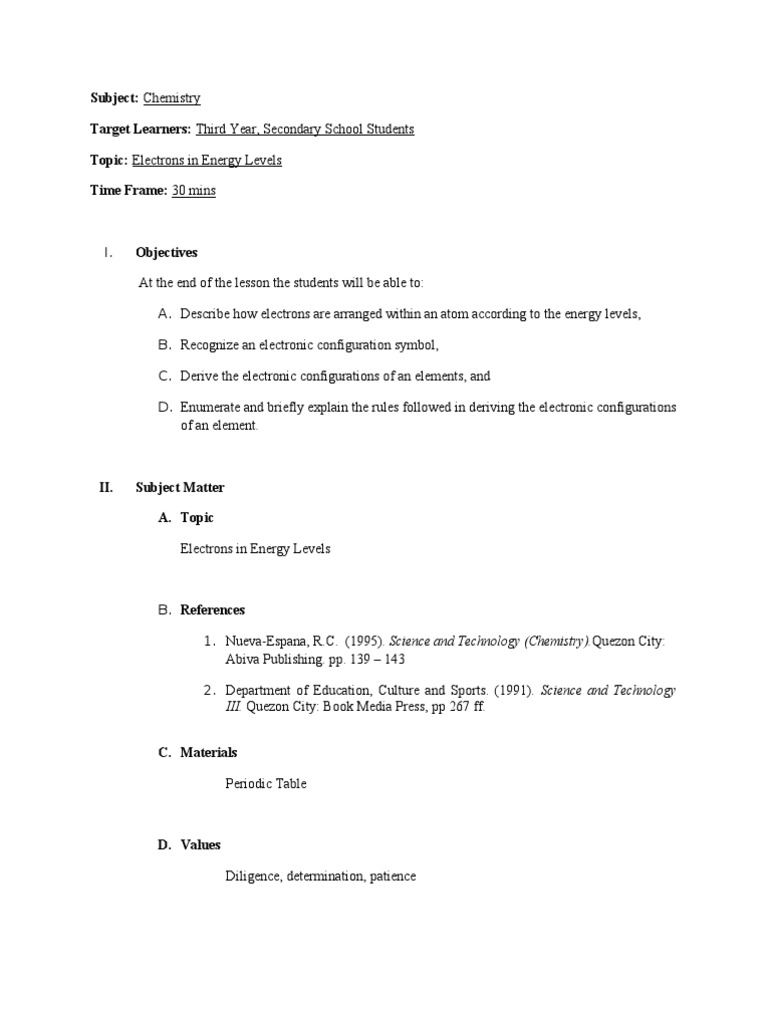 Subject: Chemistry

Target Learners: Third Year, Secondary School Students

Topic: Electrons in Energy Levels

Time Frame: 30 mins

I. Objectives

At the end of the lesson the students will be able to:

A. Describe how electrons are arranged within an atom according to the energy levels,

B. Recognize an electronic configuration symbol,

C. Derive the electronic configurations of an elements, and

D. Enumerate and briefly explain the rules followed in deriving the electronic configurations of an element.

II. Subject Matter

A. Topic

Electrons in Energy Levels

B. References

1. Nueva-Espana, R.C. (1995). Science and Technology (Chemistry) Quezon City: Abiva Publishing. pp. 139 – 143

2. Department of Education, Culture and Sports. (1991). Science and Technology III. Quezon City: Book Media Press, pp 267 ff.

C. Materials

Periodic Table

D. Values

Diligence, determination, patience